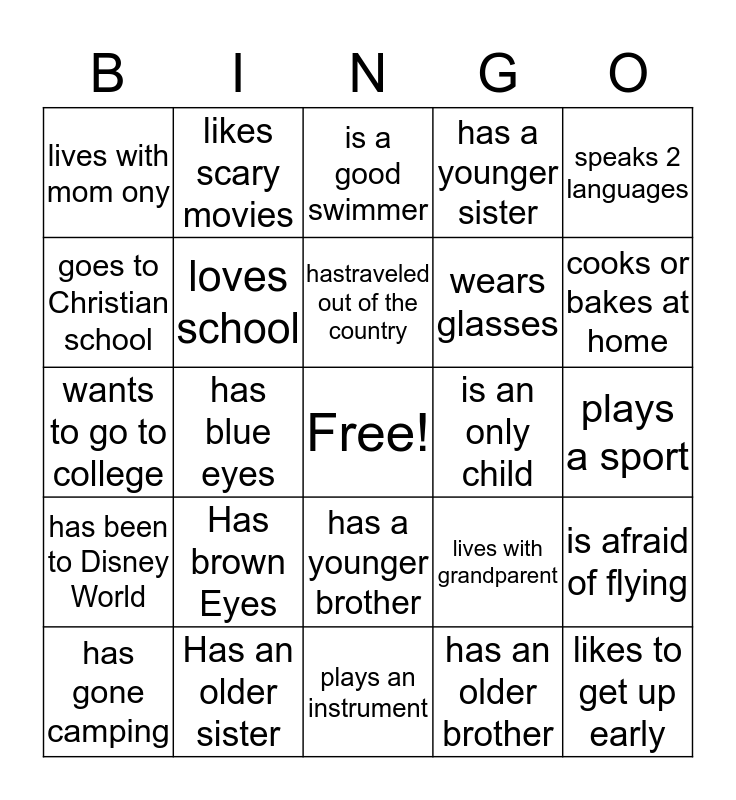 | B | I | N | G | O |
|---|---|---|---|---|
| lives with mom ony | likes scary movies | is a good swimmer | has a younger sister | speaks 2 languages |
| goes to Christian school | loves school | hastraveled out of the country | wears glasses | cooks or bakes at home |
| wants to go to college | has blue eyes | Free! | is an only child | plays a sport |
| has been to Disney World | Has brown Eyes | has a younger brother | lives with grandparent | is afraid of flying |
| has gone camping | Has an older sister | plays an instrument | has an older brother | likes to get up early |